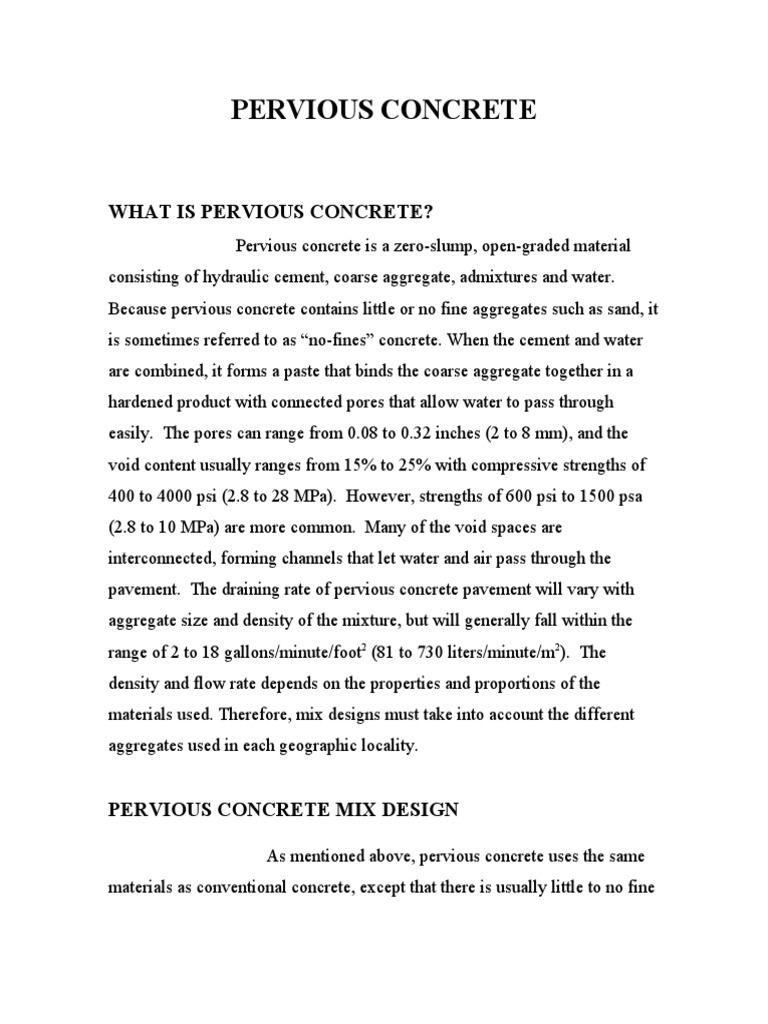 PERVIOUS CONCRETE

WHAT IS PERVIOUS CONCRETE?

Pervious concrete is a zero-slump, open-graded material consisting of hydraulic cement, coarse aggregate, admixtures and water. Because pervious concrete contains little or no fine aggregates such as sand, it is sometimes referred to as "no-fines" concrete. When the cement and water are combined, it forms a paste that binds the coarse aggregate together in a hardened product with connected pores that allow water to pass through easily. The pores can range from 0.08 to 0.32 inches (2 to 8 mm), and the void content usually ranges from 15% to 25% with compressive strengths of 400 to 4000 psi (2.8 to 28 MPa). However, strengths of 600 psi to 1500 psa (2.8 to 10 MPa) are more common. Many of the void spaces are interconnected, forming channels that let water and air pass through the pavement. The draining rate of pervious concrete pavement will vary with aggregate size and density of the mixture, but will generally fall within the range of 2 to 18 gallons/minute/foot$^{2}$ (81 to 730 liters/minute/m$^{2}$). The density and flow rate depends on the properties and proportions of the materials used. Therefore, mix designs must take into account the different aggregates used in each geographic locality.

PERVIOUS CONCRETE MIX DESIGN

As mentioned above, pervious concrete uses the same materials as conventional concrete, except that there is usually little to no fine